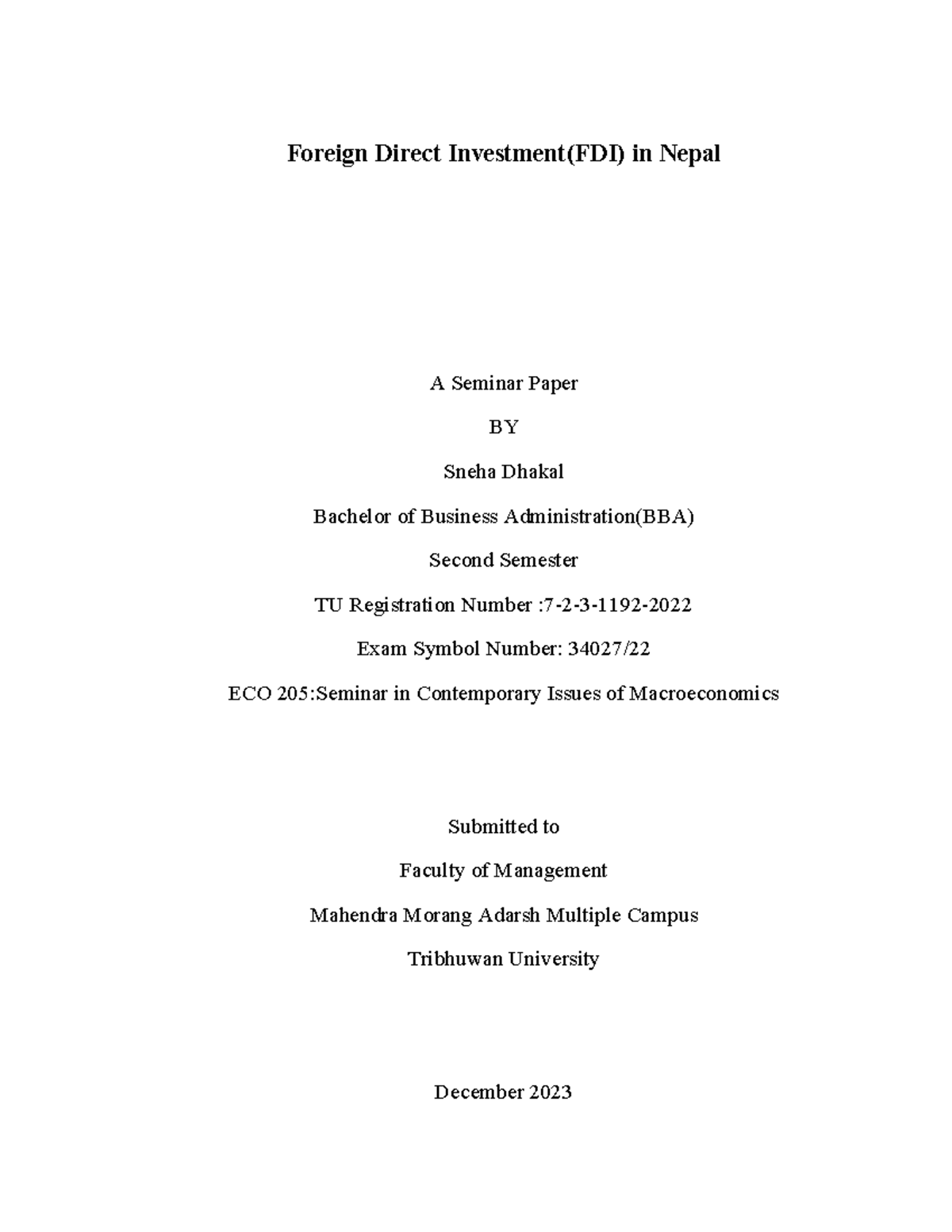 Foreign Direct Investment(FDI) in Nepal

A Seminar Paper

BY

Sneha Dhakal

Bachelor of Business Administration(BBA)

Second Semester

TU Registration Number :7-2-3-1192-2022

Exam Symbol Number: 34027/22

ECO 205:Seminar in Contemporary Issues of Macroeconomics

Submitted to

Faculty of Management

Mahendra Morang Adarsh Multiple Campus

Tribhuwan University

December 2023